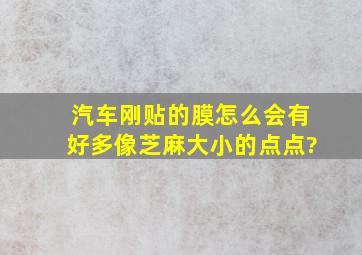 汽车刚贴的膜怎么会有好多像芝麻大小的点点?